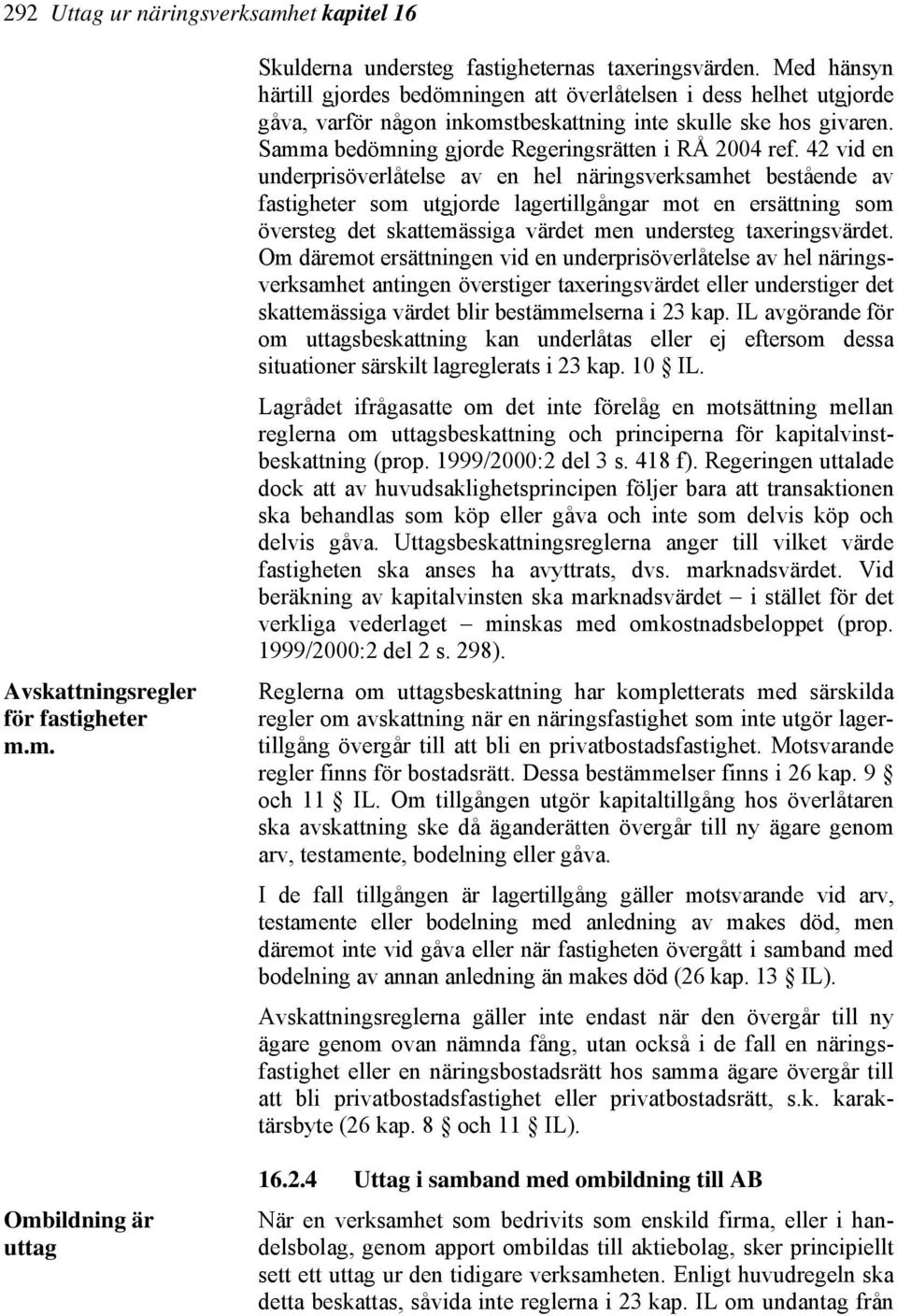 292 Uttag ur näringsverksamhet kapitel 16

Skulderna understeg fastigheternas taxeringsvärden. Med hänsyn härtill gjordes bedömningen att överlåtelsen i dess helhet utgjorde gåva, varför någon inkomstbeskattning inte skulle ske hos givaren. Samma bedömning gjorde Regeringsrätten i RÅ 2004 ref. 42 vid en underprisöverlåtelse av en hel näringsverksamhet bestående av fastigheter som utgjorde lagertillgångar mot en ersättning som översteg det skattemässiga värdet men understeg taxeringsvärdet. Om däremot ersättningen vid en underprisöverlåtelse av hel näringsverksamhet antingen överstiger taxeringsvärdet eller understiger det skattemässiga värdet blir bestämmelserna i 23 kap. IL avgörande för om uttagsbeskattning kan underlåtas eller ej eftersom dessa situationer särskilt lagreglerats i 23 kap. 10 § IL.

Lagrådet ifrågasatte om det inte förelåg en motsättning mellan reglerna om uttagsbeskattning och principerna för kapitalvinstbeskattning (prop. 1999/2000:2 del 3 s. 418 f). Regeringen uttalade dock att av huvudsaklighetsprincipen följer bara att transaktionen ska behandlas som köp eller gåva och inte som delvis köp och delvis gåva. Uttagsbeskattningsreglerna anger till vilket värde fastigheten ska anses ha avyttrats, dvs. marknadsvärdet. Vid beräkning av kapitalvinsten ska marknadsvärdet – i stället för det verkliga vederlaget – minskas med omkostnadsbeloppet (prop. 1999/2000:2 del 2 s. 298).

Avskattningsregler för fastigheter m.m.

Reglerna om uttagsbeskattning har kompletterats med särskilda regler om avskattning när en näringsfastighet som inte utgör lagertillgång övergår till att bli en privatbostadsfastighet. Motsvarande regler finns för bostadsrätt. Dessa bestämmelser finns i 26 kap. 9 § och 11 § IL. Om tillgången utgör kapitaltillgång hos överlåtaren ska avskattning ske då äganderätten övergår till ny ägare genom arv, testamente, bodelning eller gåva.

I de fall tillgången är lagertillgång gäller motsvarande vid arv, testamente eller bodelning med anledning av makes död, men däremot inte vid gåva eller när fastigheten övergått i samband med bodelning av annan anledning än makes död (26 kap. 13 § IL).

Avskattningsreglerna gäller inte endast när den övergår till ny ägare genom ovan nämnda fång, utan också i de fall en näringsfastighet eller en näringsbostadsrätt hos samma ägare övergår till att bli privatbostadsfastighet eller privatbostadsrätt, s.k. karaktärsbyte (26 kap. 8 § och 11 § IL).

16.2.4 Uttag i samband med ombildning till AB

Ombildning är uttag

När en verksamhet som bedrivits som enskild firma, eller i handelsbolag, genom apport ombildas till aktiebolag, sker principiellt sett ett uttag ur den tidigare verksamheten. Enligt huvudregeln ska detta beskattas, såvida inte reglerna i 23 kap. IL om undantag från